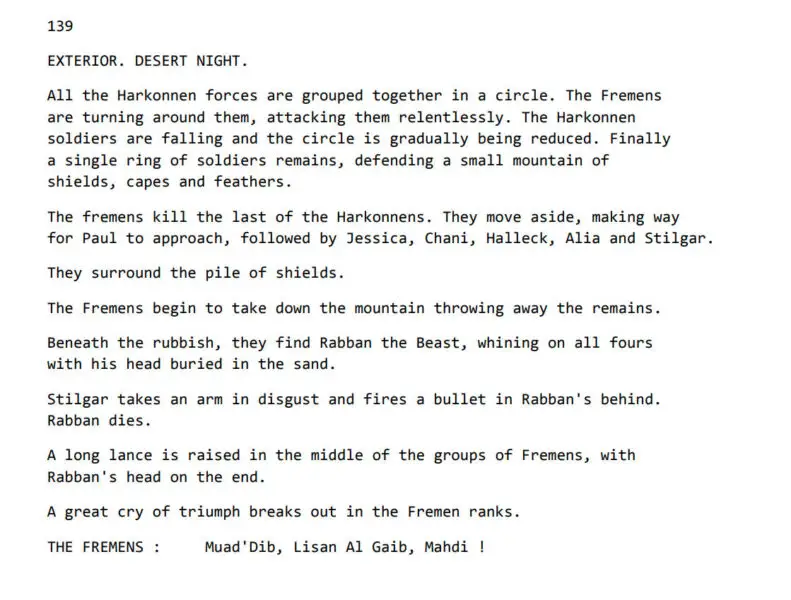 139

EXTERIOR. DESERT NIGHT.

All the Harkonnen forces are grouped together in a circle. The Fremens are turning around them, attacking them relentlessly. The Harkonnen soldiers are falling and the circle is gradually being reduced. Finally a single ring of soldiers remains, defending a small mountain of shields, capes and feathers.

The fremens kill the last of the Harkonnens. They move aside, making way for Paul to approach, followed by Jessica, Chani, Halleck, Alia and Stilgar.

They surround the pile of shields.

The Fremens begin to take down the mountain throwing away the remains.

Beneath the rubbish, they find Rabban the Beast, whining on all fours with his head buried in the sand.

Stilgar takes an arm in disgust and fires a bullet in Rabban's behind. Rabban dies.

A long lance is raised in the middle of the groups of Fremens, with Rabban's head on the end.

A great cry of triumph breaks out in the Fremen ranks.

THE FREMENS :     Muad'Dib, Lisan Al Gaib, Mahdi !